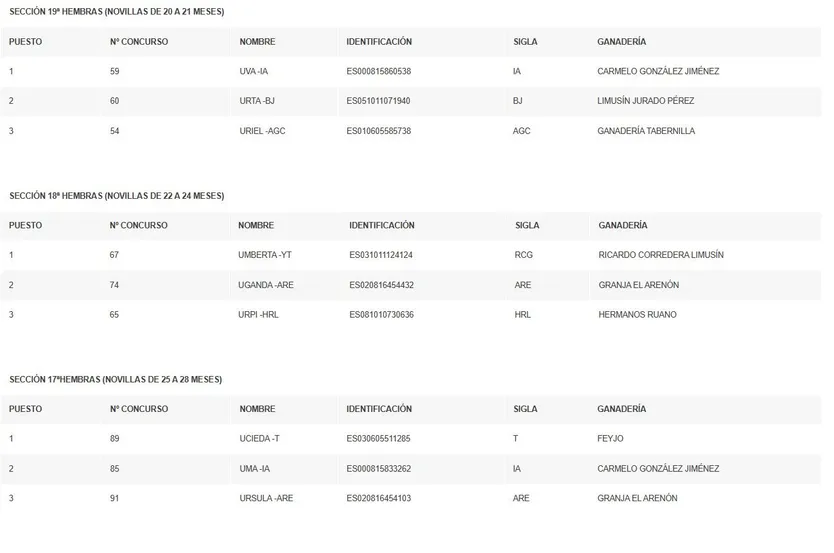 SECCIÓN 19ª HEMBRAS (NOVILLAS DE 20 A 21 MESES)

| PUESTO | Nº CONCURSO | NOMBRE | IDENTIFICACIÓN | SIGLA | GANADERÍA |
|---|---|---|---|---|---|
| 1 | 59 | UVA -IA | ES000815860538 | IA | CARMELO GONZÁLEZ JIMÉNEZ |
| 2 | 60 | URTA -BJ | ES051011071940 | BJ | LIMUSÍN JURADO PÉREZ |
| 3 | 54 | URIEL -AGC | ES010605585738 | AGC | GANADERÍA TABERNILLA |

SECCIÓN 18ª HEMBRAS (NOVILLAS DE 22 A 24 MESES)

| PUESTO | Nº CONCURSO | NOMBRE | IDENTIFICACIÓN | SIGLA | GANADERÍA |
|---|---|---|---|---|---|
| 1 | 67 | UMBERTA -YT | ES031011124124 | RCG | RICARDO CORREDERA LIMUSÍN |
| 2 | 74 | UGANDA -ARE | ES020816454432 | ARE | GRANJA EL ARENÓN |
| 3 | 65 | URPI -HRL | ES081010730636 | HRL | HERMANOS RUANO |

SECCIÓN 17ªHEMBRAS (NOVILLAS DE 25 A 28 MESES)

| PUESTO | Nº CONCURSO | NOMBRE | IDENTIFICACIÓN | SIGLA | GANADERÍA |
|---|---|---|---|---|---|
| 1 | 89 | UCIEDA -T | ES030605511285 | T | FEYJO |
| 2 | 85 | UMA -IA | ES000815833262 | IA | CARMELO GONZÁLEZ JIMÉNEZ |
| 3 | 91 | URSULA -ARE | ES020816454103 | ARE | GRANJA EL ARENÓN |